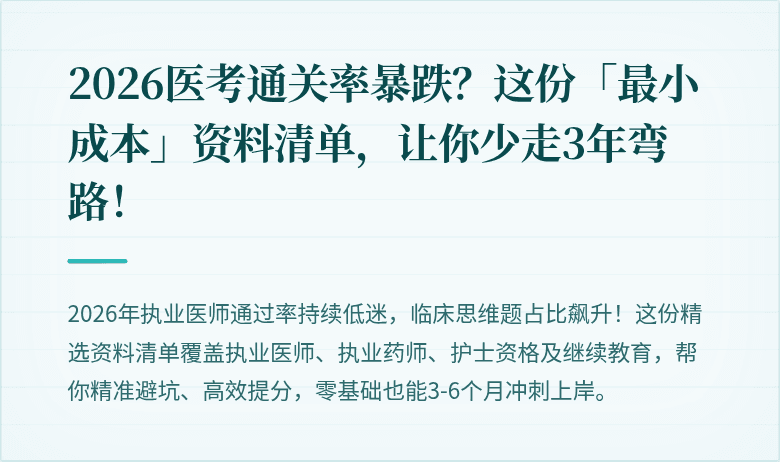 2026医考通关率暴跌？这份「最小成本」资料清单，让你少走3年弯路！

2026年执业医师通过率持续低迷，临床思维题占比飙升！这份精选资料清单覆盖执业医师、执业药师、护士资格及继续教育，帮你精准避坑、高效提分，零基础也能3-6个月冲刺上岸。